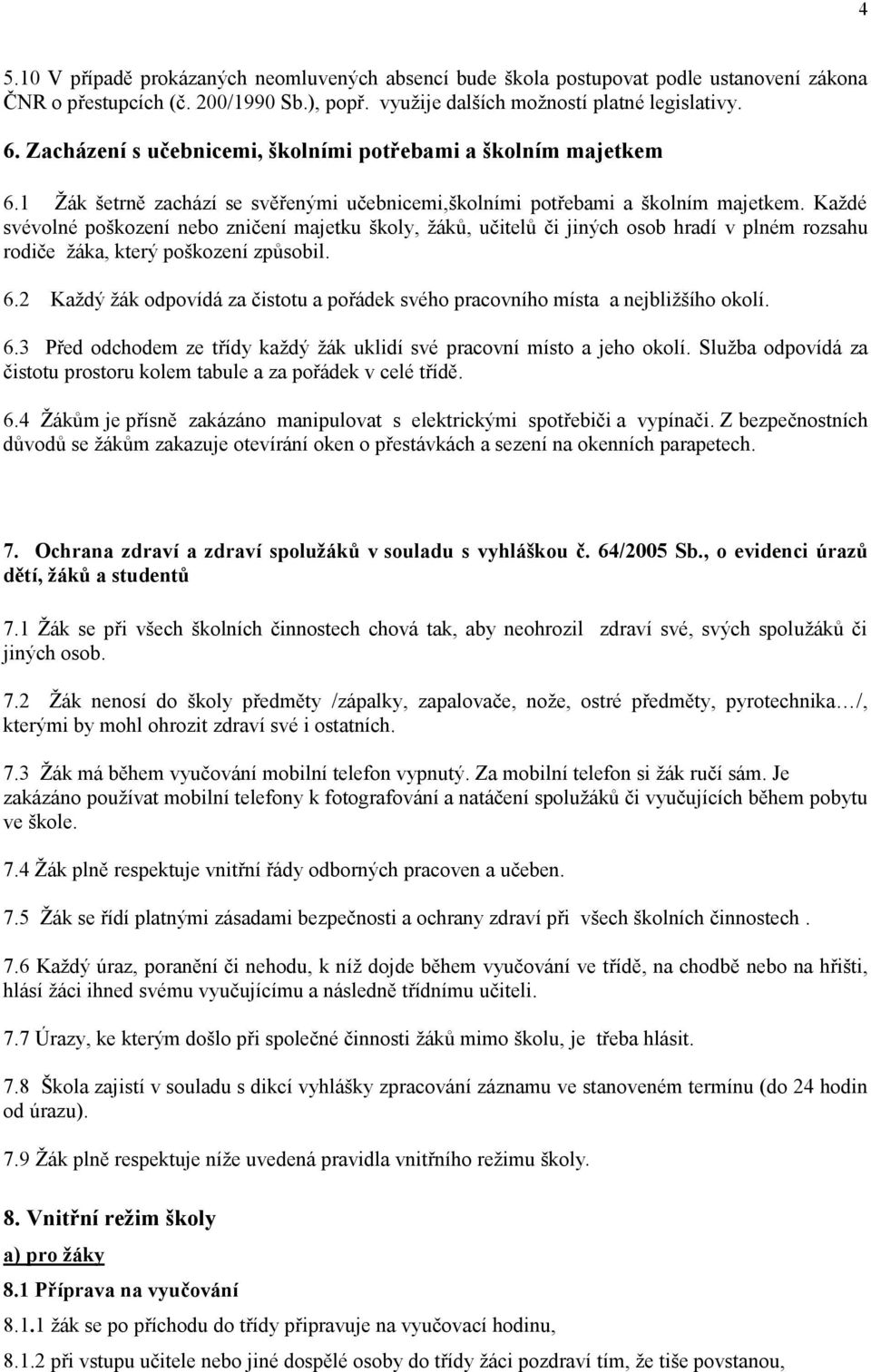 4

5.10 V případě prokázaných neomluvených absencí bude škola postupovat podle ustanovení zákona ČNR o přestupcích (č. 200/1990 Sb.), popř. využije dalších možností platné legislativy.

6. Zacházení s učebnicemi, školními potřebami a školním majetkem

6.1 Žák šetrně zachází se svěřenými učebnicemi,školními potřebami a školním majetkem. Každé svévolné poškození nebo zničení majetku školy, žáků, učitelů či jiných osob hradí v plném rozsahu rodiče žáka, který poškození způsobil.

6.2 Každý žák odpovídá za čistotu a pořádek svého pracovního místa a nejbližšího okolí.

6.3 Před odchodem ze třídy každý žák uklidí své pracovní místo a jeho okolí. Služba odpovídá za čistotu prostoru kolem tabule a za pořádek v celé třídě.

6.4 Žákům je přísně zakázáno manipulovat s elektrickými spotřebiči a vypínači. Z bezpečnostních důvodů se žákům zakazuje otevírání oken o přestávkách a sezení na okenních parapetech.

7. Ochrana zdraví a zdraví spolužáků v souladu s vyhláškou č. 64/2005 Sb., o evidenci úrazů dětí, žáků a studentů

7.1 Žák se při všech školních činnostech chová tak, aby neohrozil zdraví své, svých spolužáků či jiných osob.

7.2 Žák nenosí do školy předměty /zápalky, zapalovače, nože, ostré předměty, pyrotechnika…/, kterými by mohl ohrozit zdraví své i ostatních.

7.3 Žák má během vyučování mobilní telefon vypnutý. Za mobilní telefon si žák ručí sám. Je zakázáno používat mobilní telefony k fotografování a natáčení spolužáků či vyučujících během pobytu ve škole.

7.4 Žák plně respektuje vnitřní řády odborných pracoven a učeben.

7.5 Žák se řídí platnými zásadami bezpečnosti a ochrany zdraví při všech školních činnostech .

7.6 Každý úraz, poranění či nehodu, k níž dojde během vyučování ve třídě, na chodbě nebo na hřišti, hlásí žáci ihned svému vyučujícímu a následně třídnímu učiteli.

7.7 Úrazy, ke kterým došlo při společné činnosti žáků mimo školu, je třeba hlásit.

7.8 Škola zajistí v souladu s dikcí vyhlášky zpracování záznamu ve stanoveném termínu (do 24 hodin od úrazu).

7.9 Žák plně respektuje níže uvedená pravidla vnitřního režimu školy.

8. Vnitřní režim školy

a) pro žáky

8.1 Příprava na vyučování

8.1.1 žák se po příchodu do třídy připravuje na vyučovací hodinu,

8.1.2 při vstupu učitele nebo jiné dospělé osoby do třídy žáci pozdraví tím, že tiše povstanou,